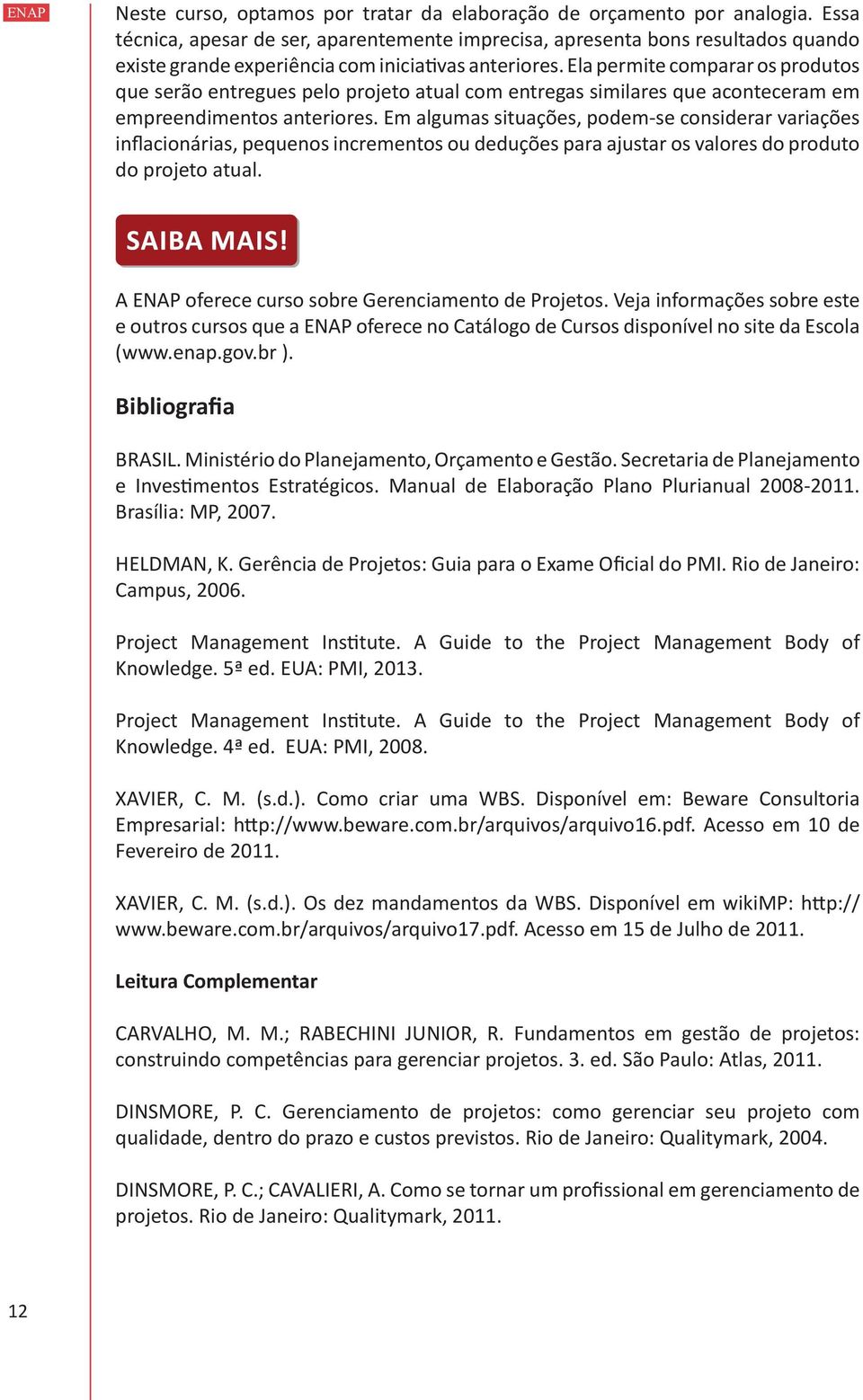 ENAP

Neste curso, optamos por tratar da elaboração de orçamento por analogia. Essa técnica, apesar de ser, aparentemente imprecisa, apresenta bons resultados quando existe grande experiência com iniciativas anteriores. Ela permite comparar os produtos que serão entregues pelo projeto atual com entregas similares que aconteceram em empreendimentos anteriores. Em algumas situações, podem-se considerar variações inflacionárias, pequenos incrementos ou deduções para ajustar os valores do produto do projeto atual.

SAIBA MAIS!

A ENAP oferece curso sobre Gerenciamento de Projetos. Veja informações sobre este e outros cursos que a ENAP oferece no Catálogo de Cursos disponível no site da Escola (www.enap.gov.br ).

Bibliografia

BRASIL. Ministério do Planejamento, Orçamento e Gestão. Secretaria de Planejamento e Investimentos Estratégicos. Manual de Elaboração Plano Plurianual 2008-2011. Brasília: MP, 2007.

HELDMAN, K. Gerência de Projetos: Guia para o Exame Oficial do PMI. Rio de Janeiro: Campus, 2006.

Project Management Institute. A Guide to the Project Management Body of Knowledge. 5ª ed. EUA: PMI, 2013.

Project Management Institute. A Guide to the Project Management Body of Knowledge. 4ª ed. EUA: PMI, 2008.

XAVIER, C. M. (s.d.). Como criar uma WBS. Disponível em: Beware Consultoria Empresarial: http://www.beware.com.br/arquivos/arquivo16.pdf. Acesso em 10 de Fevereiro de 2011.

XAVIER, C. M. (s.d.). Os dez mandamentos da WBS. Disponível em wikiMP: http://www.beware.com.br/arquivos/arquivo17.pdf. Acesso em 15 de Julho de 2011.

Leitura Complementar

CARVALHO, M. M.; RABECHINI JUNIOR, R. Fundamentos em gestão de projetos: construindo competências para gerenciar projetos. 3. ed. São Paulo: Atlas, 2011.

DINSMORE, P. C. Gerenciamento de projetos: como gerenciar seu projeto com qualidade, dentro do prazo e custos previstos. Rio de Janeiro: Qualitymark, 2004.

DINSMORE, P. C.; CAVALIERI, A. Como se tornar um profissional em gerenciamento de projetos. Rio de Janeiro: Qualitymark, 2011.

12